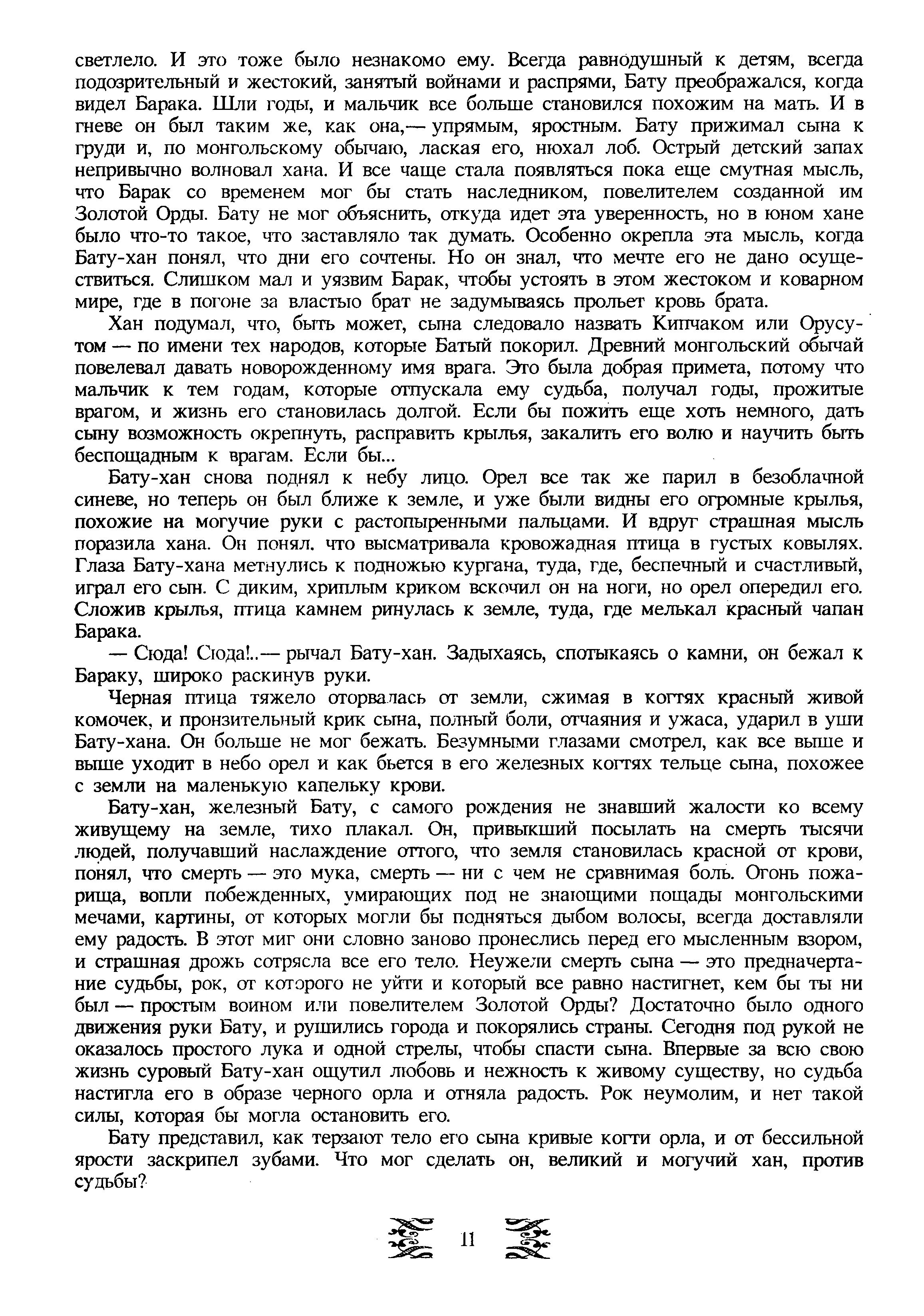 светлело. И это тоже было незнакомо ему. Всегда равнодушный к детям, всегда подозрительный и жестокий, занятый войнами и распрями, Бату преображался, когда видел Барака. Шли годы, и мальчик все больше становился похожим на мать. И в гневе он был таким же, как она,— упрямым, яростным. Бату прижимал сына к груди и, по монгольскому обычаю, лаская его, нюхал лоб. Острый детский запах непривычно волновал хана. И все чаще стала появляться пока еще смутная мысль, что Барак со временем мог бы стать наследником, повелителем созданной им Золотой Орды. Бату не мог объяснить, откуда идет эта уверенность, но в юном хане было что-то такое, что заставляло так думать. Особенно окрепла эта мысль, когда Бату-хан понял, что дни его сочтены. Но он знал, что мечте его не дано осуществиться. Слишком мал и уязвим Барак, чтобы устоять в этом жестоком и коварном мире, где в погоне за властью брат не задумываясь прольет кровь брата.

Хан подумал, что, быть может, сына следовало назвать Кипчаком или Орусутом — по имени тех народов, которые Батый покорил. Древний монгольский обычай повелевал давать новорожденному имя врага. Это была добрая примета, потому что мальчик к тем годам, которые отпускала ему судьба, получал годы, прожитые врагом, и жизнь его становилась долгой. Если бы пожить еще хоть немного, дать сыну возможность окрепнуть, расправить крылья, закалить его волю и научить быть беспощадным к врагам. Если бы...

Бату-хан снова поднял к небу лицо. Орел все так же парил в безоблачной синеве, но теперь он был ближе к земле, и уже были видны его огромные крылья, похожие на могучие руки с растопыренными пальцами. И вдруг страшная мысль поразила хана. Он понял. что высматривала кровожадная птица в густых ковылях. Глаза Бату-хана метнулись к подножью кургана, туда, где, беспечный и счастливый, играл его сын. С диким, хриплым криком вскочил он на ноги, но орел опередил его. Сложив крылья, птица камнем ринулась к земле, туда, где мелькал красный чапан Барака.

— Сюда! Сюда!..— рычал Бату-хан. Задыхаясь, спотыкаясь о камни, он бежал к Бараку, широко раскинув руки.

Черная птица тяжело оторвалась от земли, сжимая в когтях красный живой комочек, и пронзительный крик сына, полный боли, отчаяния и ужаса, ударил в уши Бату-хана. Он больше не мог бежать. Безумными глазами смотрел, как все выше и выше уходит в небо орел и как бьется в его железных когтях тельце сына, похожее с земли на маленькую капельку крови.

Бату-хан, железный Бату, с самого рождения не знавший жалости ко всему живущему на земле, тихо плакал. Он, привыкший посылать на смерть тысячи людей, получавший наслаждение оттого, что земля становилась красной от крови, понял, что смерть — это мука, смерть — ни с чем не сравнимая боль. Огонь пожарища, вопли побежденных, умирающих под не знающими пощады монгольскими мечами, картины, от которых могли бы подняться дыбом волосы, всегда доставляли ему радость. В этот миг они словно заново пронеслись перед его мысленным взором, и страшная дрожь сотрясла все его тело. Неужели смерть сына — это предначертание судьбы, рок, от которого не уйти и который все равно настигнет, кем бы ты ни был — простым воином или повелителем Золотой Орды? Достаточно было одного движения руки Бату, и рушились города и покорялись страны. Сегодня под рукой не оказалось простого лука и одной стрелы, чтобы спасти сына. Впервые за всю свою жизнь суровый Бату-хан ощутил любовь и нежность к живому существу, но судьба настигла его в образе черного орла и отняла радость. Рок неумолим, и нет такой силы, которая бы могла остановить его.

Бату представил, как терзают тело его сына кривые когти орла, и от бессильной ярости заскрипел зубами. Что мог сделать он, великий и могучий хан, против судьбы?

11